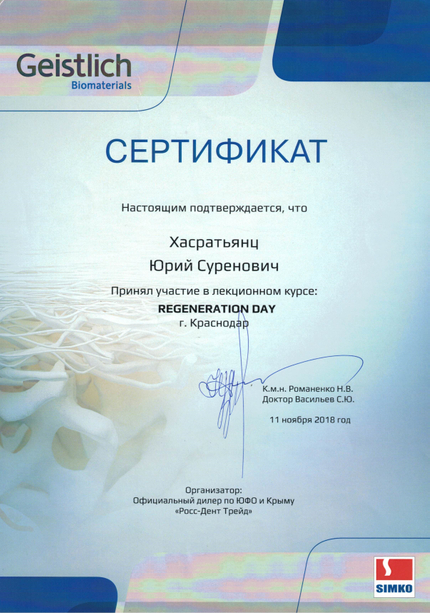 Geistlich
Biomaterials

СЕРТИФИКАТ

Настоящим подтверждается, что

Хасратьянц
Юрий Суренович

Принял участие в лекционном курсе:
REGENERATION DAY
г. Краснодар

К.м.н. Романенко Н.В.
Доктор Васильев С.Ю.

11 ноября 2018 год

Организатор:
Официальный дилер по ЮФО и Крыму
«Росс-Дент Трейд»

SIMKO